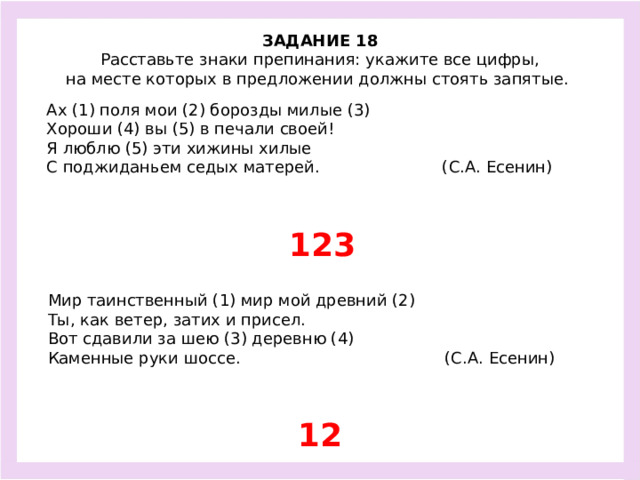 ЗАДАНИЕ 18
Расставьте знаки препинания: укажите все цифры, на месте которых в предложении должны стоять запятые.

Ах (1) поля мои (2) борозды милые (3)
Хороши (4) вы (5) в печали своей!
Я люблю (5) эти хижины хилые
С поджиданьем седых матерей. (С.А. Есенин)

123

Мир таинственный (1) мир мой древний (2)
Ты, как ветер, затих и присел.
Вот сдавили за шею (3) деревню (4)
Каменные руки шоссе. (С.А. Есенин)

12